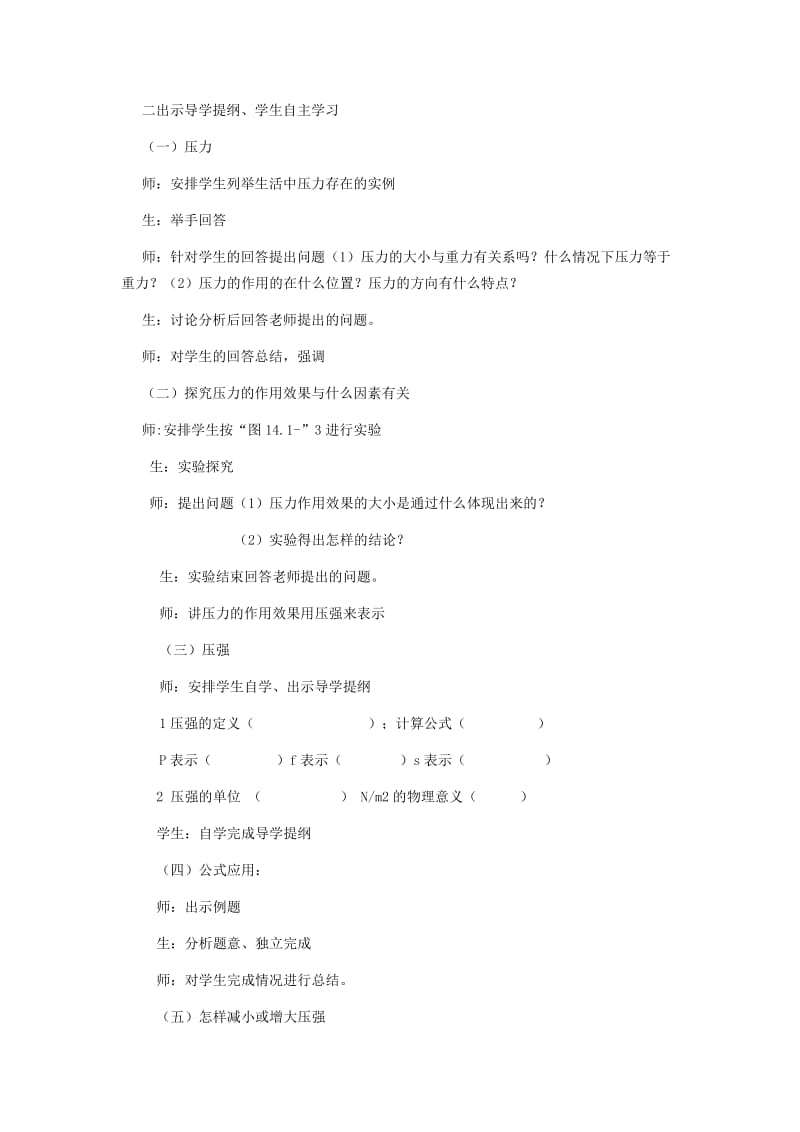 二出示导学提纲、学生自主学习

（一）压力

师：安排学生列举生活中压力存在的实例

生：举手回答

师：针对学生的回答提出问题（1）压力的大小与重力有关系吗？什么情况下压力等于重力？（2）压力的作用的在什么位置？压力的方向有什么特点？

生：讨论分析后回答老师提出的问题。

师：对学生的回答总结，强调

（二）探究压力的作用效果与什么因素有关

师:安排学生按“图 14.1-”3 进行实验

生：实验探究

师：提出问题（1）压力作用效果的大小是通过什么体现出来的？

（2）实验得出怎样的结论？

生：实验结束回答老师提出的问题。

师：讲压力的作用效果用压强来表示

（三）压强

师：安排学生自学、出示导学提纲

1 压强的定义（ ）；计算公式（ ）

P 表示（ ）f 表示（ ）s 表示（ ）

2 压强的单位 （ ） N/m2 的物理意义（ ）

学生：自学完成导学提纲

（四）公式应用：

师：出示例题

生：分析题意、独立完成

师：对学生完成情况进行总结。

（五）怎样减小或增大压强